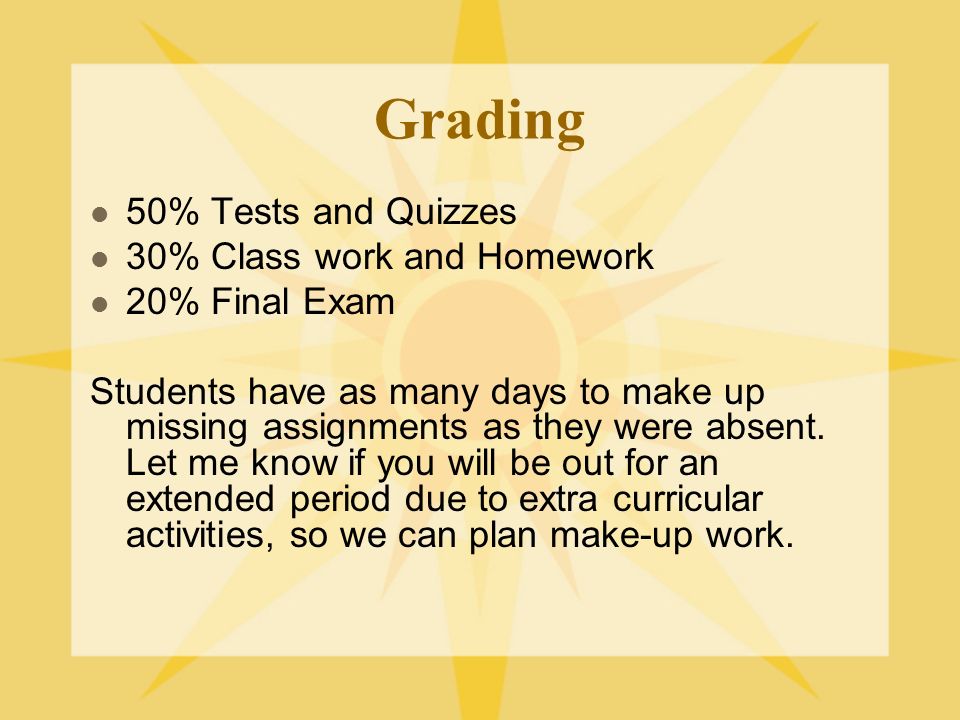 Grading

- 50% Tests and Quizzes
- 30% Class work and Homework
- 20% Final Exam

Students have as many days to make up missing assignments as they were absent. Let me know if you will be out for an extended period due to extra curricular activities, so we can plan make-up work.